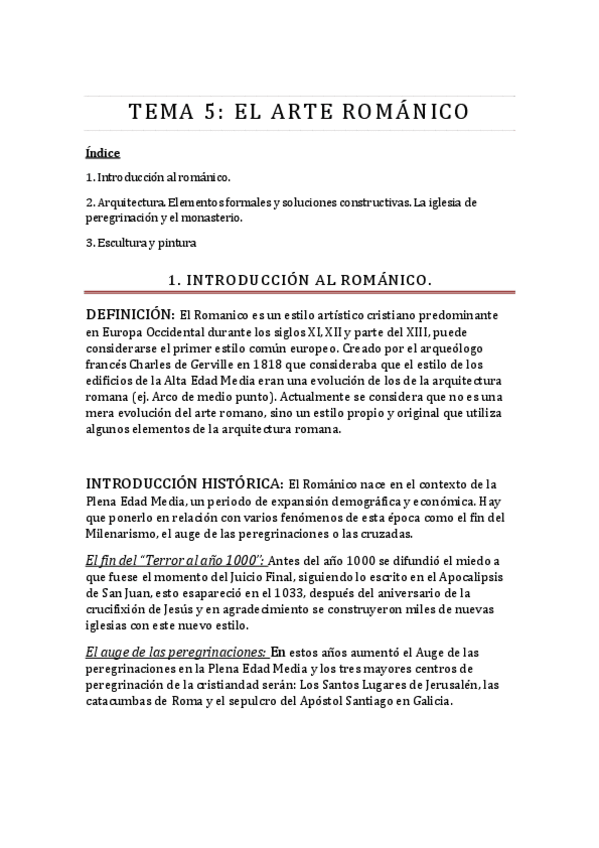 TEMA 5: EL ARTE ROMÁNICO

Índice

1. Introducción al románico.

2. Arquitectura. Elementos formales y soluciones constructivas. La iglesia de peregrinación y el monasterio.

3. Escultura y pintura

1. INTRODUCCIÓN AL ROMÁNICO.

DEFINICIÓN: El Romanico es un estilo artístico cristiano predominante en Europa Occidental durante los siglos XI, XII y parte del XIII, puede considerarse el primer estilo común europeo. Creado por el arqueólogo francés Charles de Gerville en 1818 que consideraba que el estilo de los edificios de la Alta Edad Media eran una evolución de los de la arquitectura romana (ej. Arco de medio punto). Actualmente se considera que no es una mera evolución del arte romano, sino un estilo propio y original que utiliza algunos elementos de la arquitectura romana.

INTRODUCCIÓN HISTÓRICA: El Románico nace en el contexto de la Plena Edad Media, un periodo de expansión demográfica y económica. Hay que ponerlo en relación con varios fenómenos de esta época como el fin del Milenarismo, el auge de las peregrinaciones o las cruzadas.

El fin del "Terror al año 1000": Antes del año 1000 se difundió el miedo a que fuese el momento del Juicio Final, siguiendo lo escrito en el Apocalipsis de San Juan, esto esapareció en el 1033, después del aniversario de la crucifixión de Jesús y en agradecimiento se construyeron miles de nuevas iglesias con este nuevo estilo.

El auge de las peregrinaciones: En estos años aumentó el Auge de las peregrinaciones en la Plena Edad Media y los tres mayores centros de peregrinación de la cristiandad serán: Los Santos Lugares de Jerusalén, las catacumbas de Roma y el sepulcro del Apóstol Santiago en Galicia.